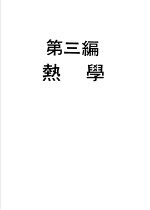 第三編
熱　　學